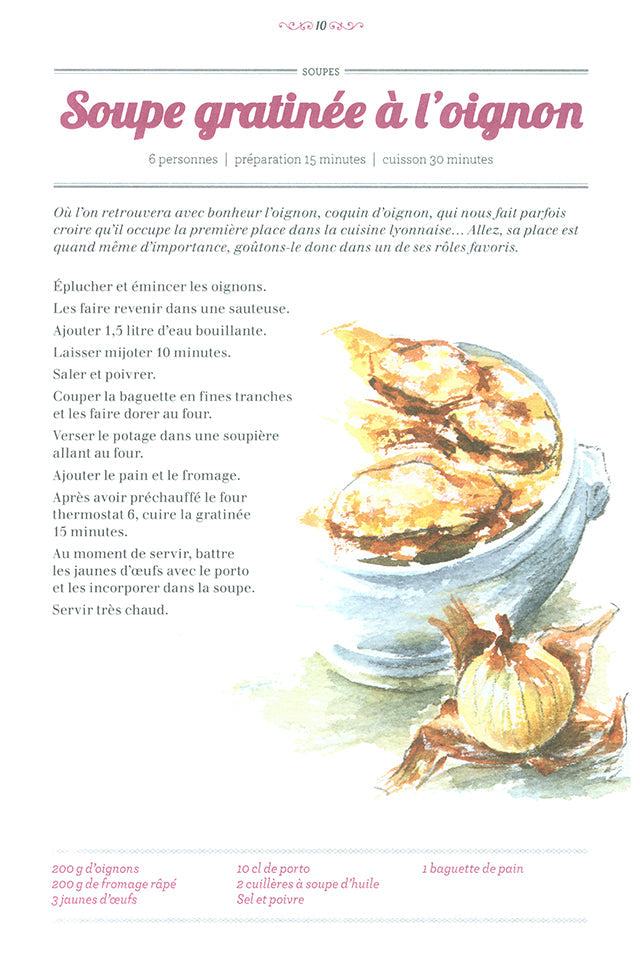 10

SOUPES

Soupe gratinée à l'oignon

6 personnes | préparation 15 minutes | cuisson 30 minutes

Où l'on retrouvera avec bonheur l'oignon, coquin d'oignon, qui nous fait parfois croire qu'il occupe la première place dans la cuisine lyonnaise… Allez, sa place est quand même d'importance, goûtons-le donc dans un de ses rôles favoris.

Éplucher et émincer les oignons.

Les faire revenir dans une sauteuse.

Ajouter 1,5 litre d'eau bouillante.

Laisser mijoter 10 minutes.

Saler et poivrer.

Couper la baguette en fines tranches et les faire dorer au four.

Verser le potage dans une soupière allant au four.

Ajouter le pain et le fromage.

Après avoir préchauffé le four thermostat 6, cuire la gratinée 15 minutes.

Au moment de servir, battre les jaunes d'œufs avec le porto et les incorporer dans la soupe.

Servir très chaud.

200 g d'oignons
200 g de fromage râpé
3 jaunes d'œufs

10 cl de porto
2 cuillères à soupe d'huile
Sel et poivre

1 baguette de pain